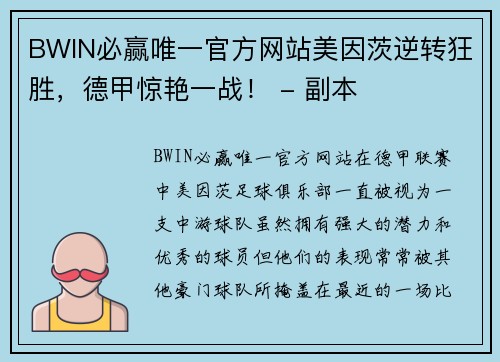 BWIN必赢唯一官方网站美因茨逆转狂胜，德甲惊艳一战！ – 副本

BWIN必赢唯一官方网站在德甲联赛中美因茨足球俱乐部一直被视为一支中游球队虽然拥有强大的潜力和优秀的球员但他们的表现常常被其他豪门球队所掩盖在最近的一场比